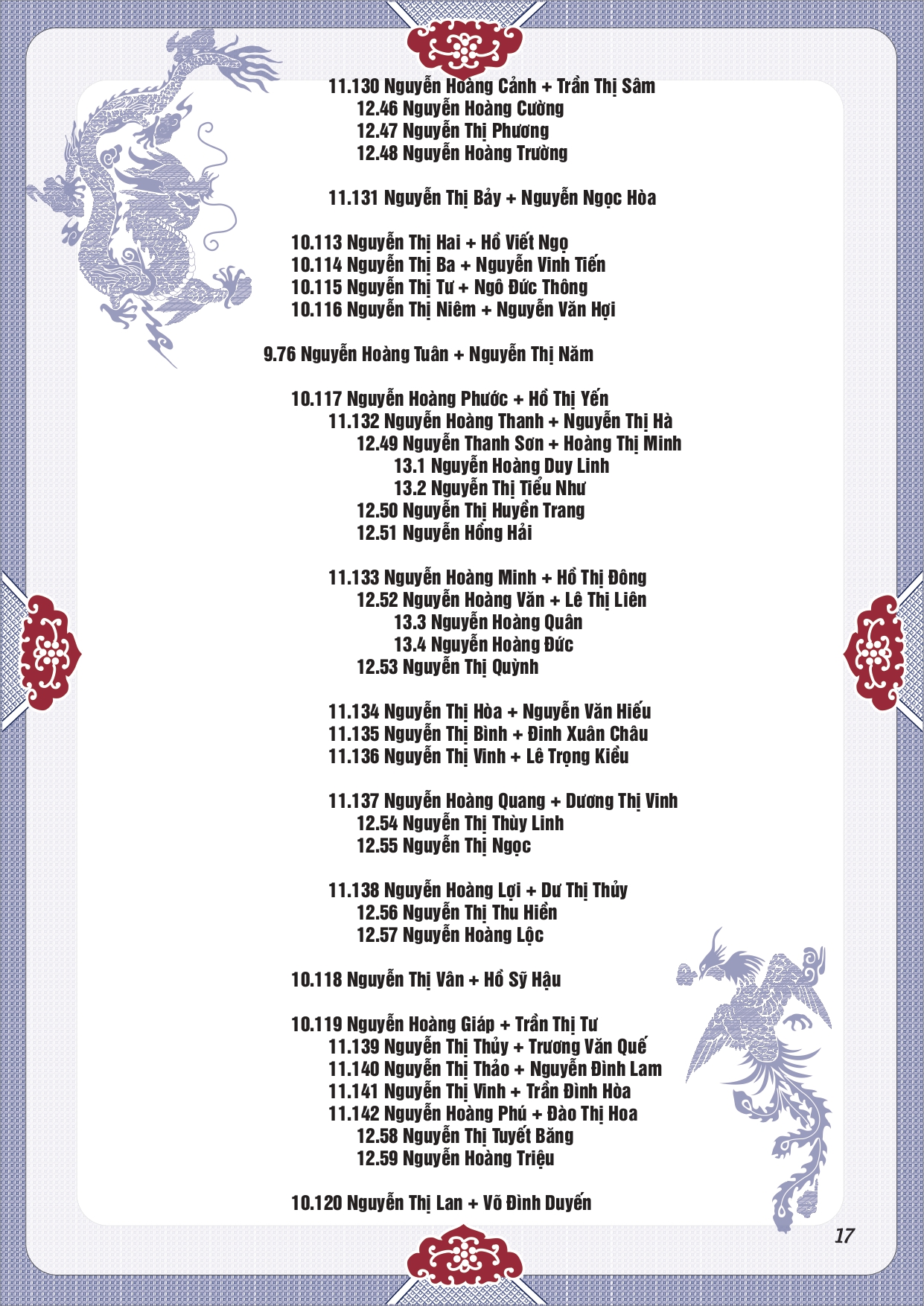 11.130 Nguyễn Hoàng Cảnh + Trần Thị Sâm
12.46 Nguyễn Hoàng Cường
12.47 Nguyễn Thị Phương
12.48 Nguyễn Hoàng Trường

11.131 Nguyễn Thị Bảy + Nguyễn Ngọc Hòa

10.113 Nguyễn Thị Hai + Hồ Viết Ngọ
10.114 Nguyễn Thị Ba + Nguyễn Vinh Tiến
10.115 Nguyễn Thị Tư + Ngô Đức Thông
10.116 Nguyễn Thị Niêm + Nguyễn Văn Hợi

9.76 Nguyễn Hoàng Tuân + Nguyễn Thị Năm

10.117 Nguyễn Hoàng Phước + Hồ Thị Yến
11.132 Nguyễn Hoàng Thanh + Nguyễn Thị Hà
12.49 Nguyễn Thanh Sơn + Hoàng Thị Minh
13.1 Nguyễn Hoàng Duy Linh
13.2 Nguyễn Thị Tiểu Như
12.50 Nguyễn Thị Huyền Trang
12.51 Nguyễn Hồng Hải

11.133 Nguyễn Hoàng Minh + Hồ Thị Đông
12.52 Nguyễn Hoàng Văn + Lê Thị Liên
13.3 Nguyễn Hoàng Quân
13.4 Nguyễn Hoàng Đức
12.53 Nguyễn Thị Quỳnh

11.134 Nguyễn Thị Hòa + Nguyễn Văn Hiếu
11.135 Nguyễn Thị Bình + Đinh Xuân Châu
11.136 Nguyễn Thị Vinh + Lê Trọng Kiều

11.137 Nguyễn Hoàng Quang + Dương Thị Vinh
12.54 Nguyễn Thị Thùy Linh
12.55 Nguyễn Thị Ngọc

11.138 Nguyễn Hoàng Lợi + Dư Thị Thủy
12.56 Nguyễn Thị Thu Hiền
12.57 Nguyễn Hoàng Lộc

10.118 Nguyễn Thị Vân + Hồ Sỹ Hậu

10.119 Nguyễn Hoàng Giáp + Trần Thị Tư
11.139 Nguyễn Thị Thủy + Trương Văn Quế
11.140 Nguyễn Thị Thảo + Nguyễn Đình Lam
11.141 Nguyễn Thị Vinh + Trần Đình Hòa
11.142 Nguyễn Hoàng Phú + Đào Thị Hoa
12.58 Nguyễn Thị Tuyết Băng
12.59 Nguyễn Hoàng Triệu

10.120 Nguyễn Thị Lan + Võ Đình Duyến

17